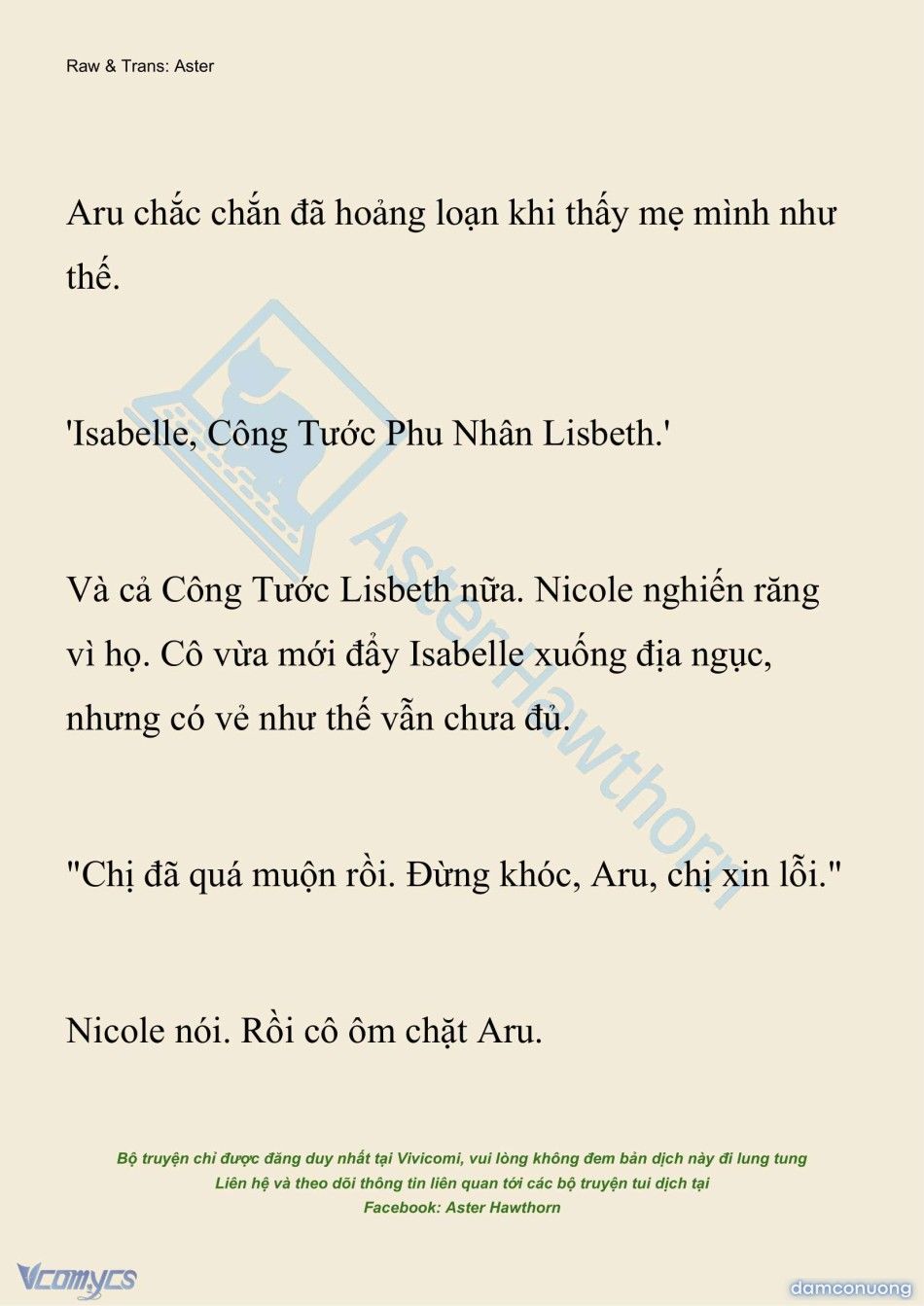 Raw & Trans: Aster

Aru chắc chắn đã hoảng loạn khi thấy mẹ mình như thế.

'Isabelle, Công Tước Phu Nhân Lisbeth.'

Và cả Công Tước Lisbeth nữa. Nicole nghiến răng vì họ. Cô vừa mới đẩy Isabelle xuống địa ngục, nhưng có vẻ như thế vẫn chưa đủ.

"Chị đã quá muộn rồi. Đừng khóc, Aru, chị xin lỗi."

Nicole nói. Rồi cô ôm chặt Aru.

AsterHawthorn

Bộ truyện chỉ được đăng duy nhất tại Vivicomi, vui lòng không đem bản dịch này đi lung tung
Liên hệ và theo dõi thông tin liên quan tới các bộ truyện tui dịch tại
Facebook: Aster Hawthorn

Vcomycs

damconuong